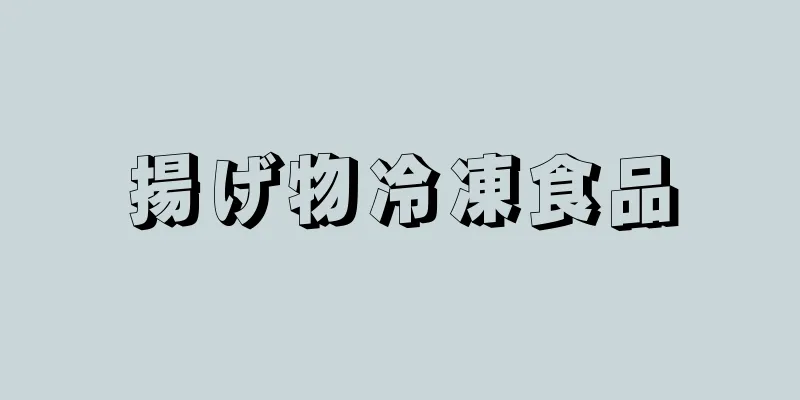 揚げ物冷凍食品